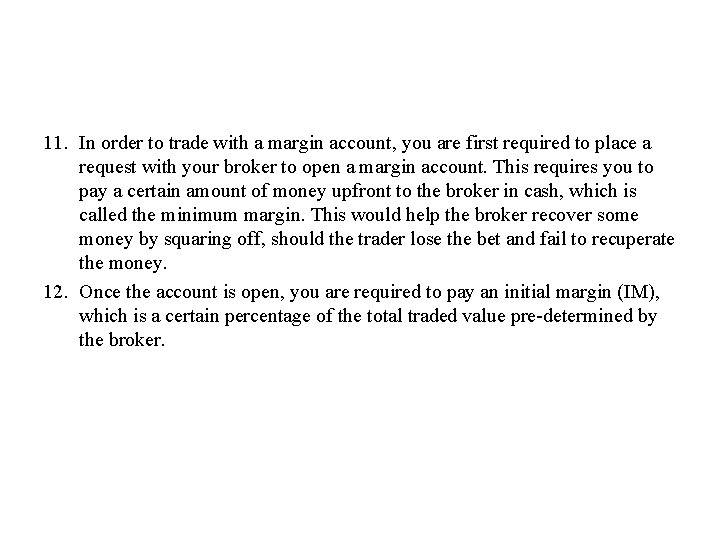 11. In order to trade with a margin account, you are first required to place a request with your broker to open a margin account. This requires you to pay a certain amount of money upfront to the broker in cash, which is called the minimum margin. This would help the broker recover some money by squaring off, should the trader lose the bet and fail to recuperate the money.

12. Once the account is open, you are required to pay an initial margin (IM), which is a certain percentage of the total traded value pre-determined by the broker.